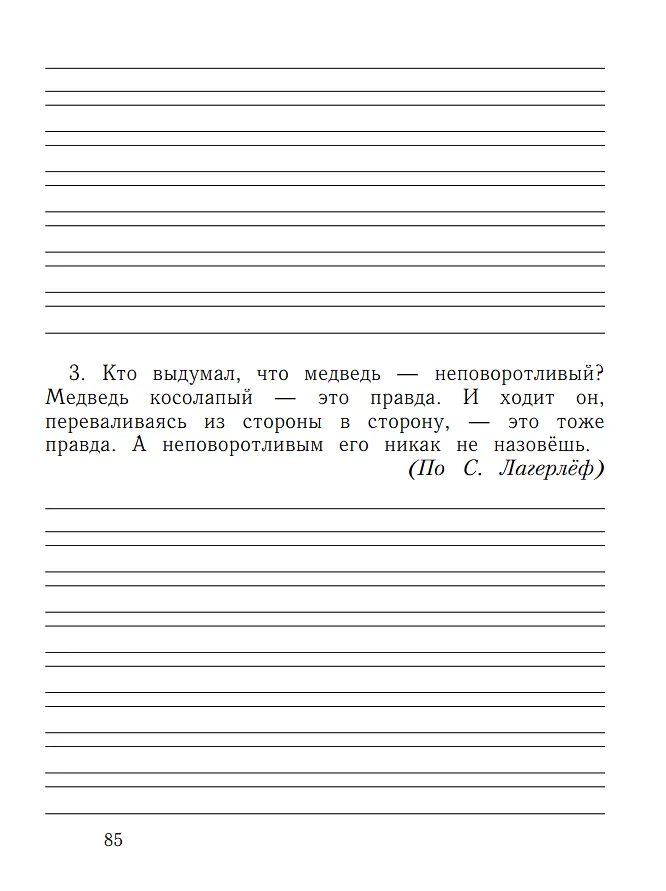 3. Кто выдумал, что медведь — неповоротливый? Медведь косолапый — это правда. И ходит он, переваливаясь из стороны в сторону, — это тоже правда. А неповоротливым его никак не назовёшь.
(По С. Лагерлёф)

85